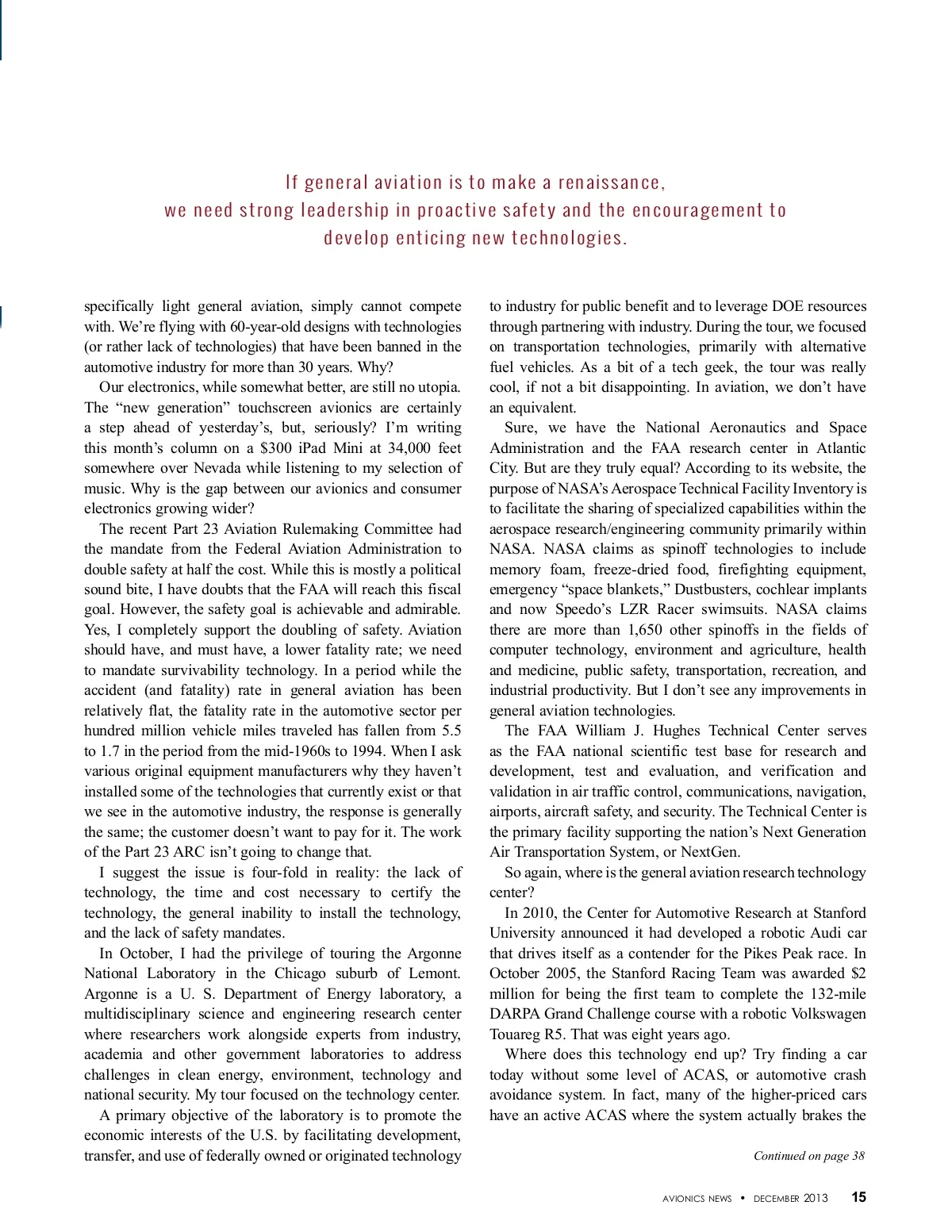 If general aviation is to make a renaissance, we need strong leadership in proactive safety and the encouragement to develop enticing new technologies.

specifically light general aviation, simply cannot compete with. We're flying with 60-year-old designs with technologies (or rather lack of technologies) that have been banned in the automotive industry for more than 30 years. Why?

Our electronics, while somewhat better, are still no utopia. The "new generation" touchscreen avionics are certainly a step ahead of yesterday's, but, seriously? I'm writing this month's column on a $300 iPad Mini at 34,000 feet somewhere over Nevada while listening to my selection of music. Why is the gap between our avionics and consumer electronics growing wider?

The recent Part 23 Aviation Rulemaking Committee had the mandate from the Federal Aviation Administration to double safety at half the cost. While this is mostly a political sound bite, I have doubts that the FAA will reach this fiscal goal. However, the safety goal is achievable and admirable. Yes, I completely support the doubling of safety. Aviation should have, and must have, a lower fatality rate; we need to mandate survivability technology. In a period while the accident (and fatality) rate in general aviation has been relatively flat, the fatality rate in the automotive sector per hundred million vehicle miles traveled has fallen from 5.5 to 1.7 in the period from the mid-1960s to 1994. When I ask various original equipment manufacturers why they haven't installed some of the technologies that currently exist or that we see in the automotive industry, the response is generally the same; the customer doesn't want to pay for it. The work of the Part 23 ARC isn't going to change that.

I suggest the issue is four-fold in reality: the lack of technology, the time and cost necessary to certify the technology, the general inability to install the technology, and the lack of safety mandates.

In October, I had the privilege of touring the Argonne National Laboratory in the Chicago suburb of Lemont. Argonne is a U. S. Department of Energy laboratory, a multidisciplinary science and engineering research center where researchers work alongside experts from industry, academia and other government laboratories to address challenges in clean energy, environment, technology and national security. My tour focused on the technology center.

A primary objective of the laboratory is to promote the economic interests of the U.S. by facilitating development, transfer, and use of federally owned or originated technology to industry for public benefit and to leverage DOE resources through partnering with industry. During the tour, we focused on transportation technologies, primarily with alternative fuel vehicles. As a bit of a tech geek, the tour was really cool, if not a bit disappointing. In aviation, we don't have an equivalent.

Sure, we have the National Aeronautics and Space Administration and the FAA research center in Atlantic City. But are they truly equal? According to its website, the purpose of NASA's Aerospace Technical Facility Inventory is to facilitate the sharing of specialized capabilities within the aerospace research/engineering community primarily within NASA. NASA claims as spinoff technologies to include memory foam, freeze-dried food, firefighting equipment, emergency "space blankets," Dustbusters, cochlear implants and now Speedo's LZR Racer swimsuits. NASA claims there are more than 1,650 other spinoffs in the fields of computer technology, environment and agriculture, health and medicine, public safety, transportation, recreation, and industrial productivity. But I don't see any improvements in general aviation technologies.

The FAA William J. Hughes Technical Center serves as the FAA national scientific test base for research and development, test and evaluation, and verification and validation in air traffic control, communications, navigation, airports, aircraft safety, and security. The Technical Center is the primary facility supporting the nation's Next Generation Air Transportation System, or NextGen.

So again, where is the general aviation research technology center?

In 2010, the Center for Automotive Research at Stanford University announced it had developed a robotic Audi car that drives itself as a contender for the Pikes Peak race. In October 2005, the Stanford Racing Team was awarded $2 million for being the first team to complete the 132-mile DARPA Grand Challenge course with a robotic Volkswagen Touareg R5. That was eight years ago.

Where does this technology end up? Try finding a car today without some level of ACAS, or automotive crash avoidance system. In fact, many of the higher-priced cars have an active ACAS where the system actually brakes the

Continued on page 38

AVIONICS NEWS • DECEMBER 2013 15